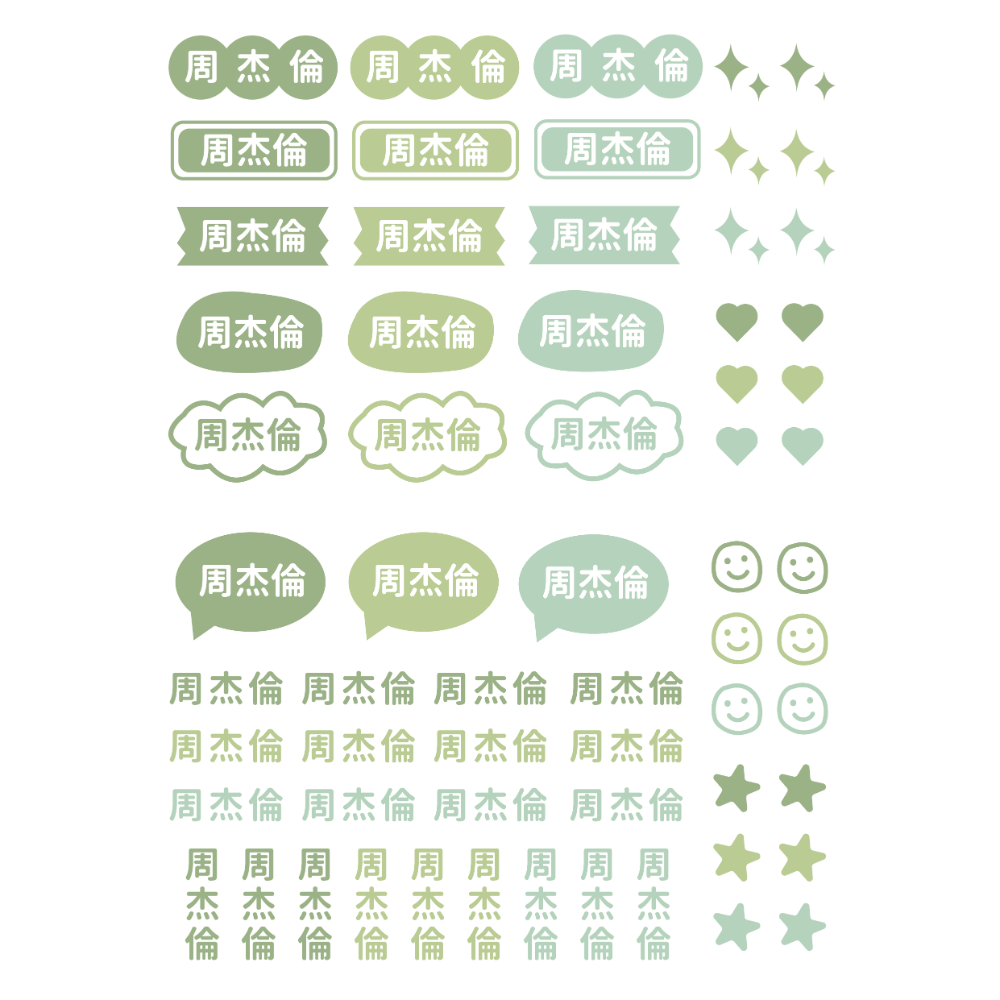 周杰倫 周杰倫 周杰倫

周杰倫 周杰倫 周杰倫

周杰倫 周杰倫 周杰倫

周杰倫 周杰倫 周杰倫

周杰倫 周杰倫 周杰倫

周杰倫 周杰倫 周杰倫

周杰倫 周杰倫 周杰倫 周杰倫

周杰倫 周杰倫 周杰倫 周杰倫

周杰倫 周杰倫 周杰倫 周杰倫

周 周 周 周 周 周 周 周 周
杰 杰 杰 杰 杰 杰 杰 杰 杰
倫 倫 倫 倫 倫 倫 倫 倫 倫